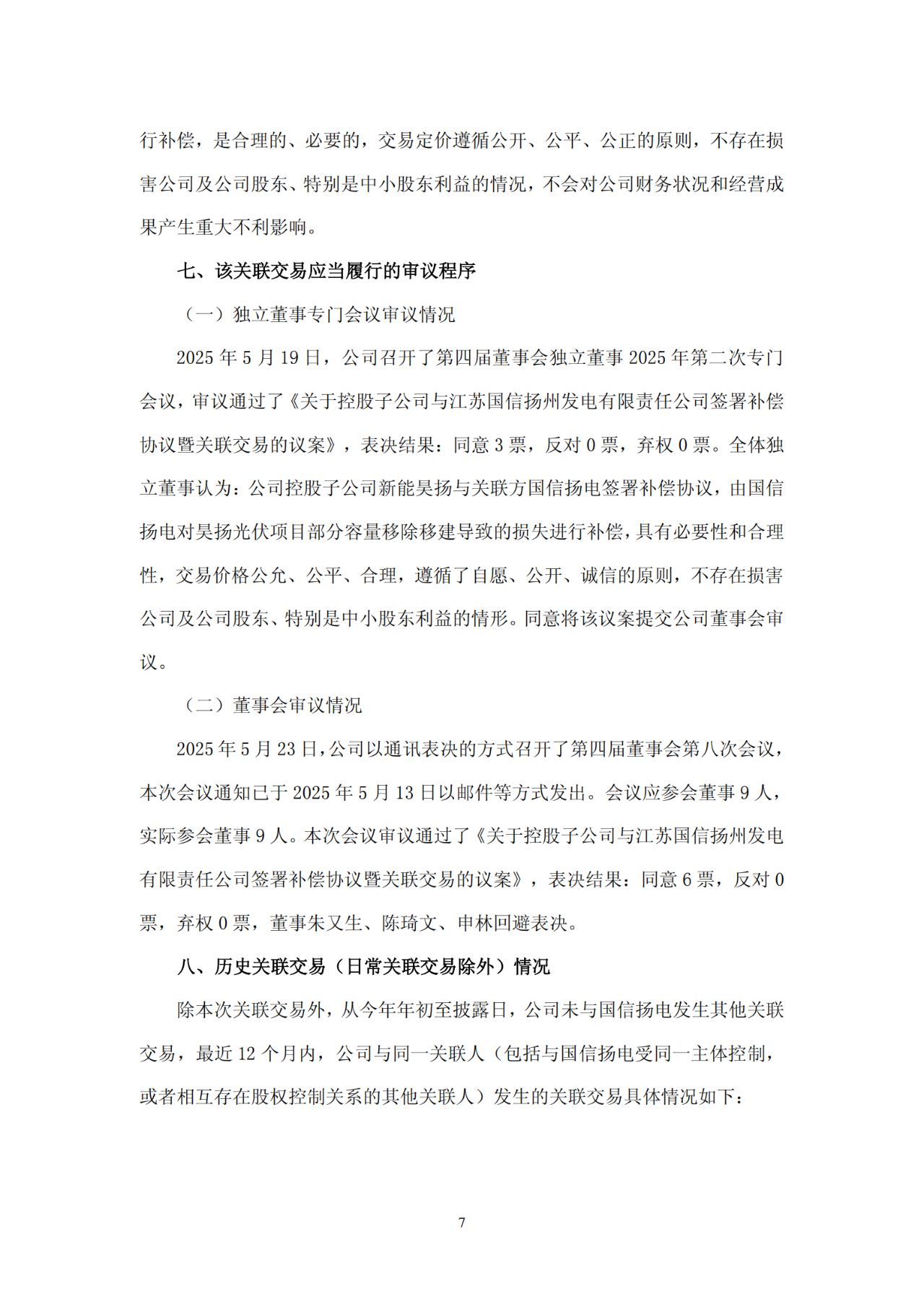 行补偿，是合理的、必要的，交易定价遵循公开、公平、公正的原则，不存在损害公司及公司股东、特别是中小股东利益的情况，不会对公司财务状况和经营成果产生重大不利影响。

七、该关联交易应当履行的审议程序

（一）独立董事专门会议审议情况

2025 年 5 月 19 日，公司召开了第四届董事会独立董事 2025 年第二次专门会议，审议通过了《关于控股子公司与江苏国信扬州发电有限责任公司签署补偿协议暨关联交易的议案》，表决结果：同意 3 票，反对 0 票，弃权 0 票。全体独立董事认为：公司控股子公司新能昊扬与关联方国信扬电签署补偿协议，由国信扬电对昊扬光伏项目部分容量移除移建导致的损失进行补偿，具有必要性和合理性，交易价格公允、公平、合理，遵循了自愿、公开、诚信的原则，不存在损害公司及公司股东、特别是中小股东利益的情形。同意将该议案提交公司董事会审议。

（二）董事会审议情况

2025 年 5 月 23 日，公司以通讯表决的方式召开了第四届董事会第八次会议，本次会议通知已于 2025 年 5 月 13 日以邮件等方式发出。会议应参会董事 9 人，实际参会董事 9 人。本次会议审议通过了《关于控股子公司与江苏国信扬州发电有限责任公司签署补偿协议暨关联交易的议案》，表决结果：同意 6 票，反对 0 票，弃权 0 票，董事朱又生、陈琦文、申林回避表决。

八、历史关联交易（日常关联交易除外）情况

除本次关联交易外，从今年年初至披露日，公司未与国信扬电发生其他关联交易，最近 12 个月内，公司与同一关联人（包括与国信扬电受同一主体控制，或者相互存在股权控制关系的其他关联人）发生的关联交易具体情况如下：

7